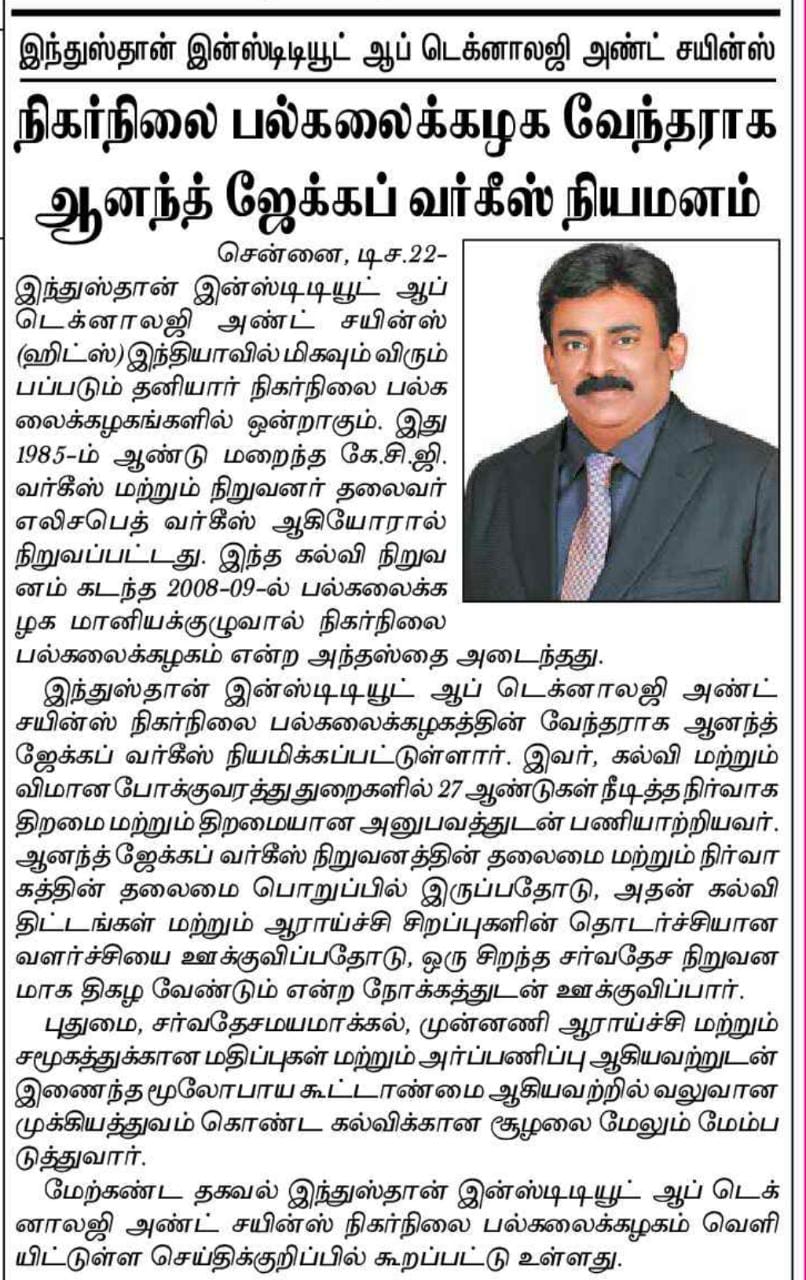 இந்துஸ்தான் இன்ஸ்டிடியூட் ஆப் டெக்னாலஜி அண்ட் சயின்ஸ்

நிகர்நிலை பல்கலைக்கழக வேந்தராக ஆனந்த் ஜேக்கப் வர்கீஸ் நியமனம்

சென்னை, டிச.22-
இந்துஸ்தான் இன்ஸ்டிடியூட் ஆப் டெக்னாலஜி அண்ட் சயின்ஸ் (ஹிட்ஸ்) இந்தியாவில் மிகவும் விரும்பப்படும் தனியார் நிகர்நிலை பல்கலைக்கழகங்களில் ஒன்றாகும். இது 1985-ம் ஆண்டு மறைந்த கே.சி.ஜி. வர்கீஸ் மற்றும் நிறுவனர் தலைவர் எலிசபெத் வர்கீஸ் ஆகியோரால் நிறுவப்பட்டது. இந்த கல்வி நிறுவனம் கடந்த 2008-09-ல் பல்கலைக்கழக மானியக்குழுவால் நிகர்நிலை பல்கலைக்கழகம் என்ற அந்தஸ்தை அடைந்தது.

இந்துஸ்தான் இன்ஸ்டிடியூட் ஆப் டெக்னாலஜி அண்ட் சயின்ஸ் நிகர்நிலை பல்கலைக்கழகத்தின் வேந்தராக ஆனந்த் ஜேக்கப் வர்கீஸ் நியமிக்கப்பட்டுள்ளார். இவர், கல்வி மற்றும் விமான போக்குவரத்து துறைகளில் 27 ஆண்டுகள் நீடித்த நிர்வாக திறமை மற்றும் திறமையான அனுபவத்துடன் பணியாற்றியவர். ஆனந்த் ஜேக்கப் வர்கீஸ் நிறுவனத்தின் தலைமை மற்றும் நிர்வாகத்தின் தலைமை பொறுப்பில் இருப்பதோடு, அதன் கல்வி திட்டங்கள் மற்றும் ஆராய்ச்சி சிறப்புகளின் தொடர்ச்சியான வளர்ச்சியை ஊக்குவிப்பதோடு, ஒரு சிறந்த சர்வதேச நிறுவனமாக திகழ வேண்டும் என்ற நோக்கத்துடன் ஊக்குவிப்பார்.

புதுமை, சர்வதேசமயமாக்கல், முன்னணி ஆராய்ச்சி மற்றும் சமூகத்துக்கான மதிப்புகள் மற்றும் அர்ப்பணிப்பு ஆகியவற்றுடன் இணைந்த மூலோபாய கூட்டாண்மை ஆகியவற்றில் வலுவான முக்கியத்துவம் கொண்ட கல்விக்கான சூழலை மேலும் மேம்படுத்துவார்.

மேற்கண்ட தகவல் இந்துஸ்தான் இன்ஸ்டிடியூட் ஆப் டெக்னாலஜி அண்ட் சயின்ஸ் நிகர்நிலை பல்கலைக்கழகம் வெளியிட்டுள்ள செய்திக்குறிப்பில் கூறப்பட்டு உள்ளது.